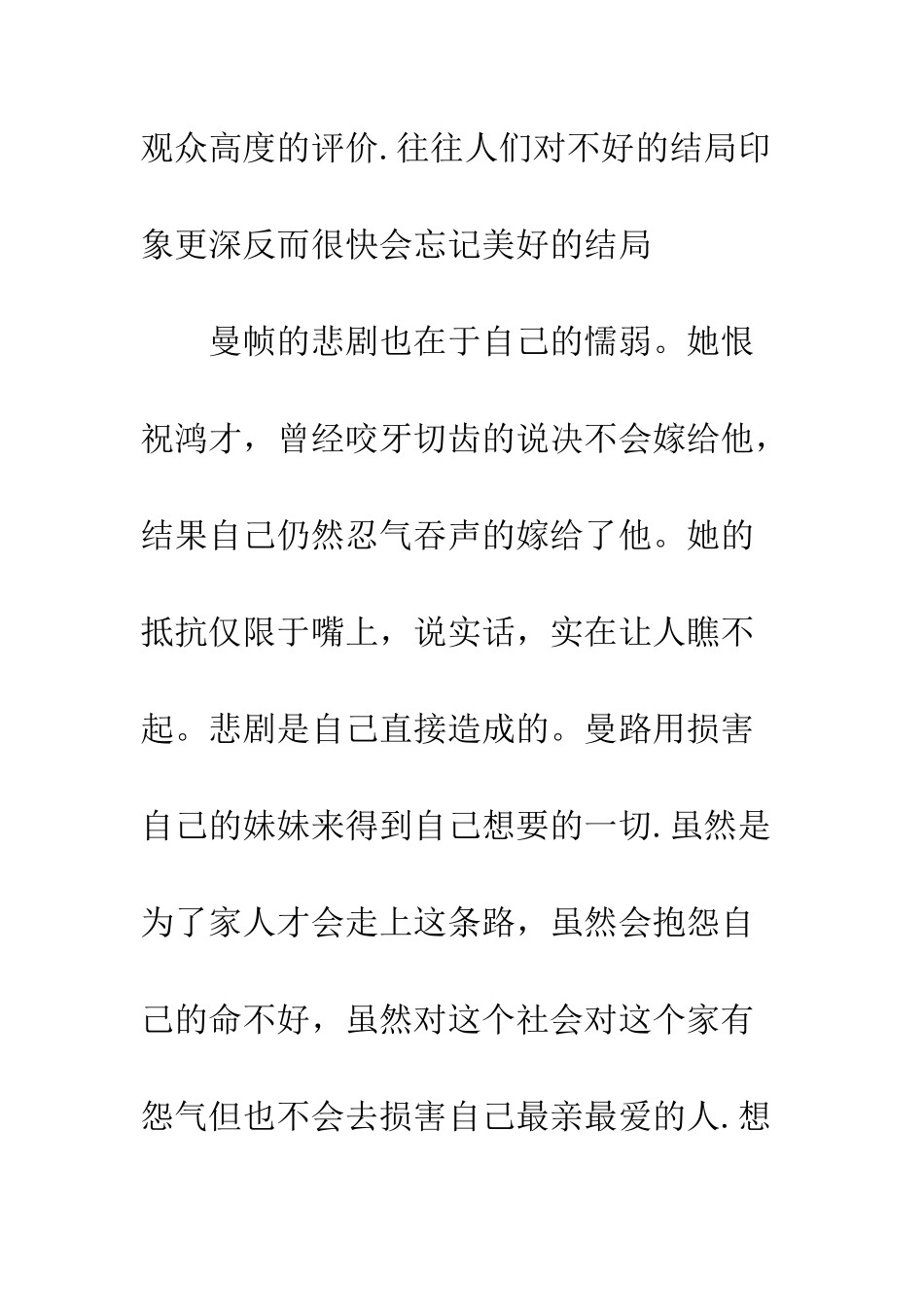 观众高度的评价.往往人们对不好的结局印象更深反而很快会忘记美好的结局

曼帧的悲剧也在于自己的懦弱。她恨祝鸿才，曾经咬牙切齿的说决不会嫁给他，结果自己仍然忍气吞声的嫁给了他。她的抵抗仅限于嘴上，说实话，实在让人瞧不起。悲剧是自己直接造成的。曼路用损害自己的妹妹来得到自己想要的一切.虽然是为了家人才会走上这条路，虽然会抱怨自己的命不好，虽然对这个社会对这个家有怨气但也不会去损害自己最亲最爱的人.想